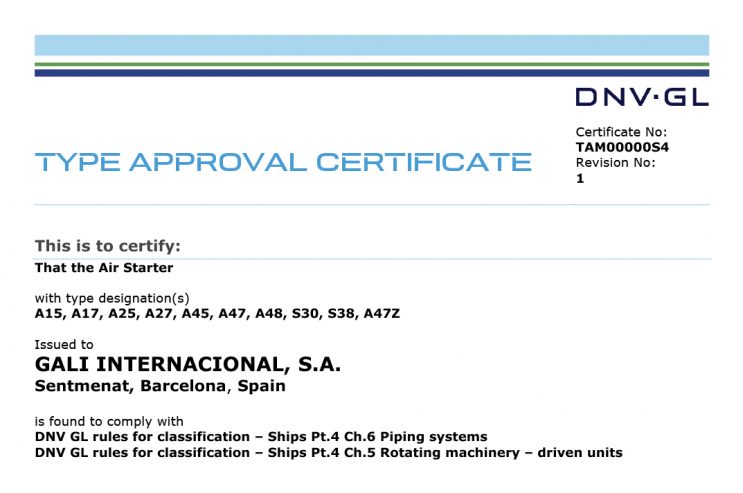 DNV·GL

TYPE APPROVAL CERTIFICATE

Certificate No:
TAM00000S4
Revision No:
1

This is to certify:
That the Air Starter

with type designation(s)
A15, A17, A25, A27, A45, A47, A48, S30, S38, A47Z

Issued to
GALI INTERNACIONAL, S.A.
Sentmenat, Barcelona, Spain

is found to comply with
DNV GL rules for classification – Ships Pt.4 Ch.6 Piping systems
DNV GL rules for classification – Ships Pt.4 Ch.5 Rotating machinery – driven units